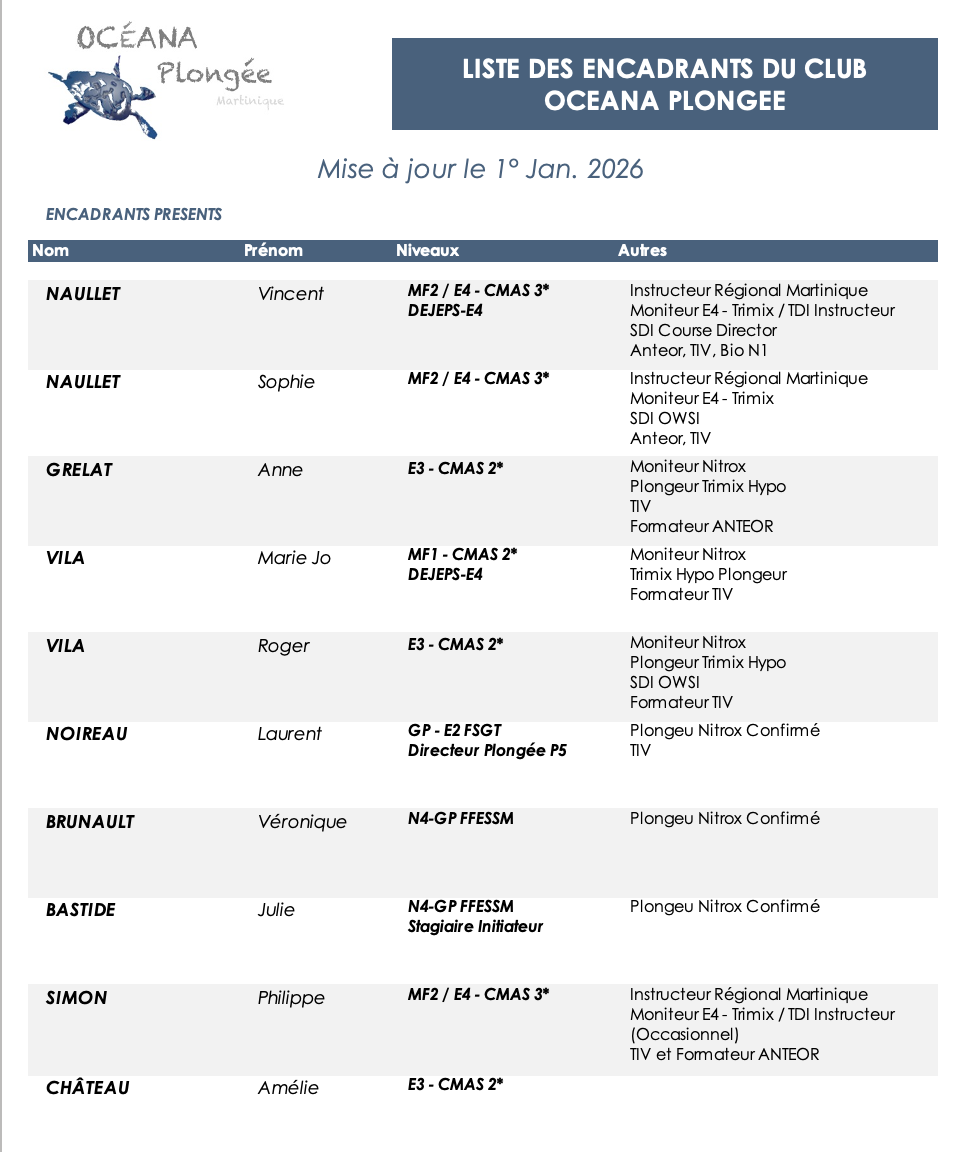 OCÉANA
Plongée
Martinique

LISTE DES ENCADRANTS DU CLUB OCEANA PLONGEE

Mise à jour le 1° Jan. 2026

ENCADRANTS PRESENTS

| Nom | Prénom | Niveaux | Autres |
|---|---|---|---|
| NAULLET | Vincent | MF2 / E4 - CMAS 3* DEJEPS-E4 | Instructeur Régional Martinique Moniteur E4 - Trimix / TDI Instructeur SDI Course Director Anteor, TIV, Bio N1 |
| NAULLET | Sophie | MF2 / E4 - CMAS 3* | Instructeur Régional Martinique Moniteur E4 - Trimix SDI OWSI Anteor, TIV |
| GRELAT | Anne | E3 - CMAS 2* | Moniteur Nitrox Plongeur Trimix Hypo TIV Formateur ANTEOR |
| VILA | Marie Jo | MF1 - CMAS 2* DEJEPS-E4 | Moniteur Nitrox Trimix Hypo Plongeur Formateur TIV |
| VILA | Roger | E3 - CMAS 2* | Moniteur Nitrox Plongeur Trimix Hypo SDI OWSI Formateur TIV |
| NOIREAU | Laurent | GP - E2 FSGT Directeur Plongée P5 | Plongeu Nitrox Confirmé TIV |
| BRUNAULT | Véronique | N4-GP FFESSM | Plongeu Nitrox Confirmé |
| BASTIDE | Julie | N4-GP FFESSM Stagiaire Initiateur | Plongeu Nitrox Confirmé |
| SIMON | Philippe | MF2 / E4 - CMAS 3* | Instructeur Régional Martinique Moniteur E4 - Trimix / TDI Instructeur (Occasionnel) TIV et Formateur ANTEOR |
| CHÂTEAU | Amélie | E3 - CMAS 2* | |